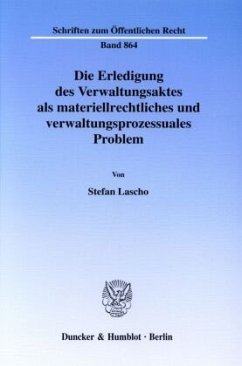 Schriften zum Öffentlichen Recht

Band 864

Die Erledigung des Verwaltungsaktes als materiellrechtliches und verwaltungsprozessuales Problem

Von

Stefan Lascho

Duncker & Humblot · Berlin